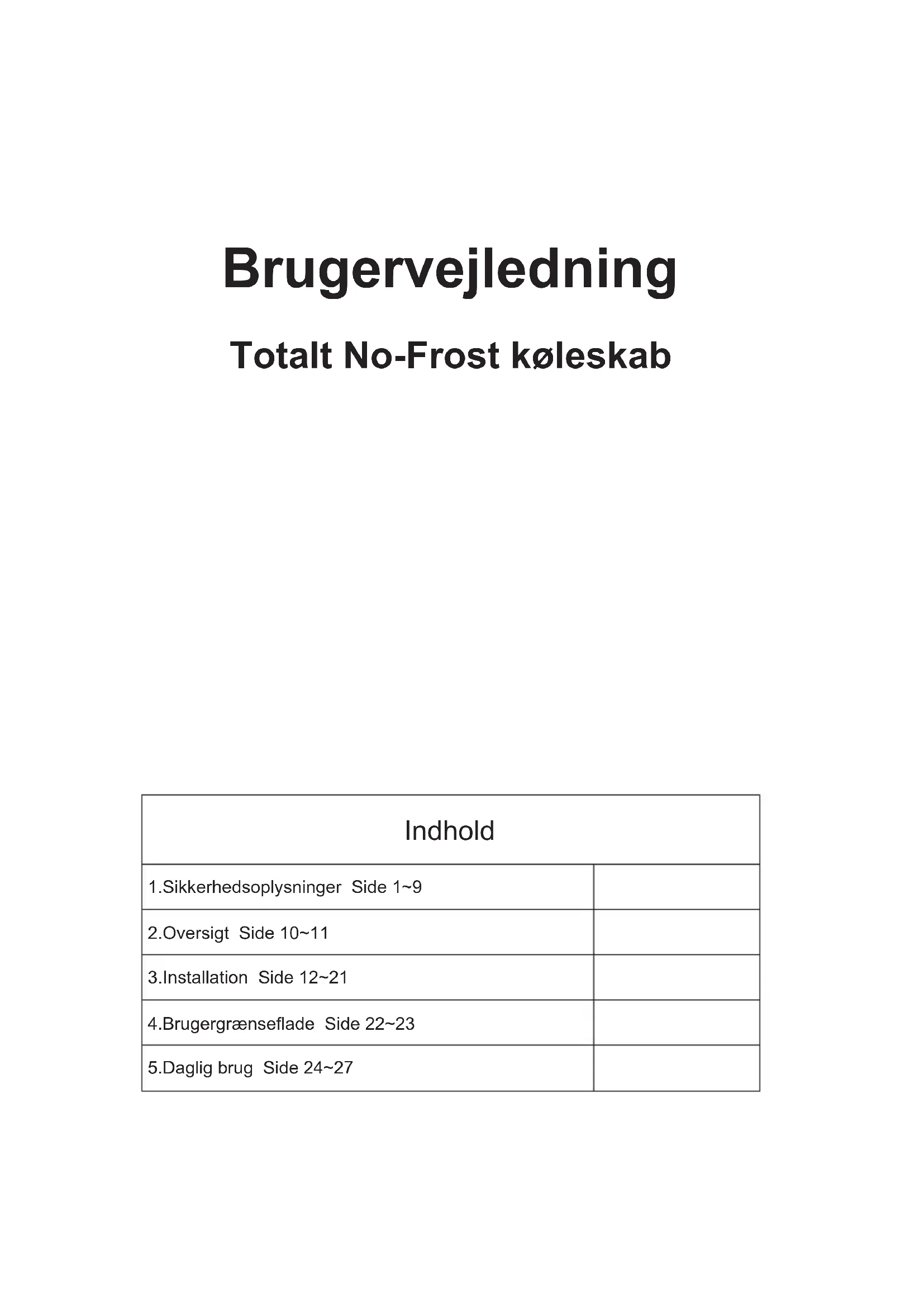 Brugervejledning

Totalt No-Frost køleskab

| Indhold | |
|---|---|
| 1.Sikkerhedsoplysninger Side 1~9 | |
| 2.Oversigt Side 10~11 | |
| 3.Installation Side 12~21 | |
| 4.Brugergrænseflade Side 22~23 | |
| 5.Daglig brug Side 24~27 | |